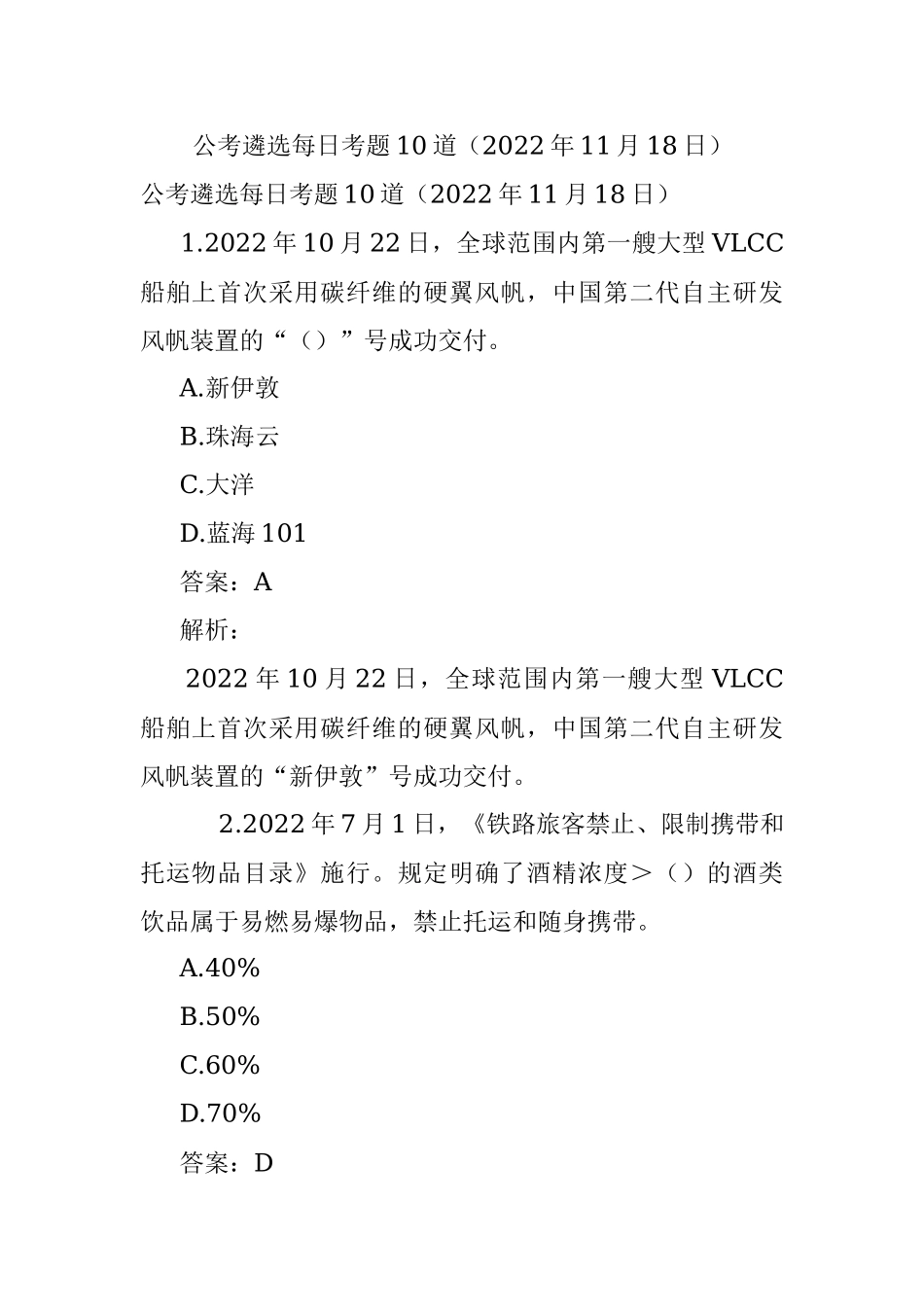 公考遴选每日考题10道（2022年11月18日）

公考遴选每日考题10道（2022年11月18日）

1.2022年10月22日，全球范围内第一艘大型VLCC船舶上首次采用碳纤维的硬翼风帆，中国第二代自主研发风帆装置的“（）”号成功交付。

A.新伊敦

B.珠海云

C.大洋

D.蓝海101

答案：A

解析：

2022年10月22日，全球范围内第一艘大型VLCC船舶上首次采用碳纤维的硬翼风帆，中国第二代自主研发风帆装置的“新伊敦”号成功交付。

2.2022年7月1日，《铁路旅客禁止、限制携带和托运物品目录》施行。规定明确了酒精浓度＞（）的酒类饮品属于易燃易爆物品，禁止托运和随身携带。

A.40%

B.50%

C.60%

D.70%

答案：D